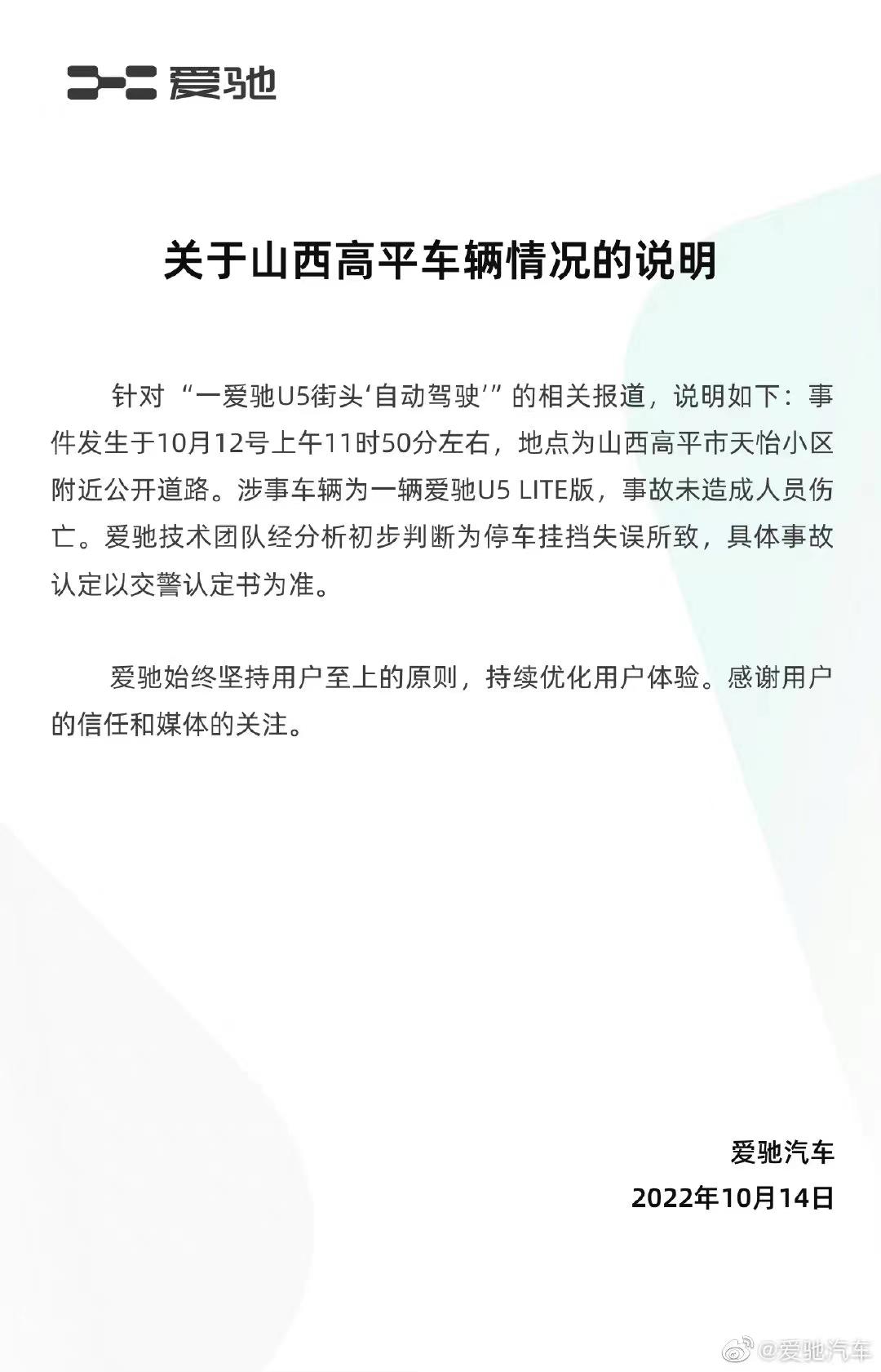 爱驰

关于山西高平车辆情况的说明

针对“一爱驰U5街头‘自动驾驶’”的相关报道，说明如下：事件发生于10月12号上午11时50分左右，地点为山西高平市天怡小区附近公开道路。涉事车辆为一辆爱驰U5 LITE版，事故未造成人员伤亡。爱驰技术团队经分析初步判断为停车挂挡失误所致，具体事故认定以交警认定书为准。

爱驰始终坚持用户至上的原则，持续优化用户体验。感谢用户的信任和媒体的关注。

爱驰汽车
2022年10月14日

@爱驰汽车